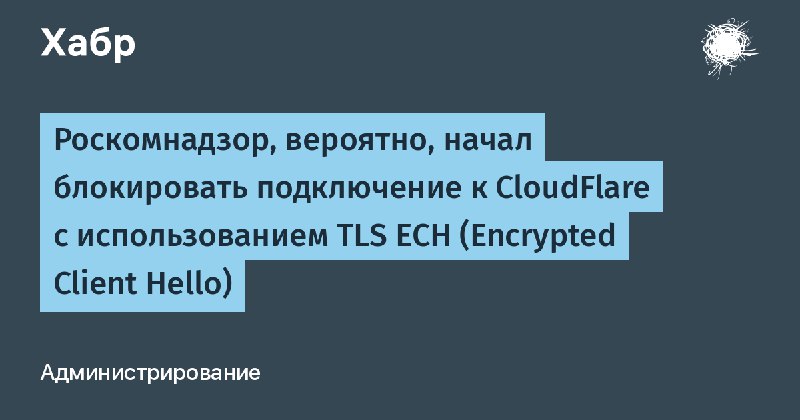 Хабр

Роскомнадзор, вероятно, начал блокировать подключение к CloudFlare с использованием TLS ECH (Encrypted Client Hello)

Администрирование